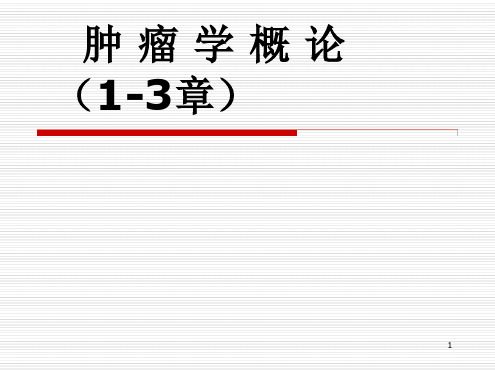 肿 瘤 学 概 论
（1-3章）

1